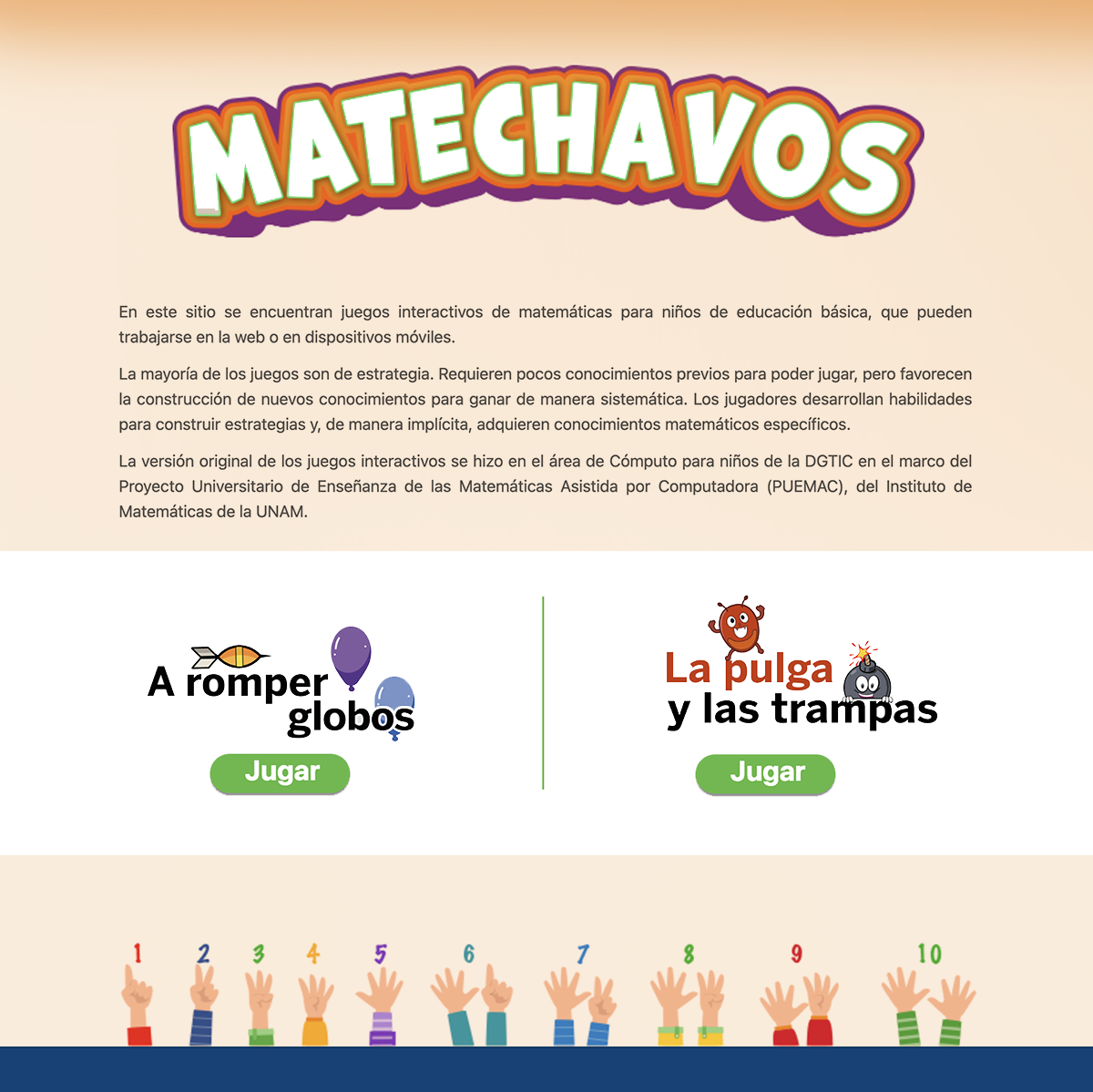 MATECHAVOS

En este sitio se encuentran juegos interactivos de matemáticas para niños de educación básica, que pueden trabajarse en la web o en dispositivos móviles.

La mayoría de los juegos son de estrategia. Requieren pocos conocimientos previos para poder jugar, pero favorecen la construcción de nuevos conocimientos para ganar de manera sistemática. Los jugadores desarrollan habilidades para construir estrategias y, de manera implícita, adquieren conocimientos matemáticos específicos.

La versión original de los juegos interactivos se hizo en el área de Cómputo para niños de la DGTIC en el marco del Proyecto Universitario de Enseñanza de las Matemáticas Asistida por Computadora (PUEMAC), del Instituto de Matemáticas de la UNAM.

A romper globos

Jugar

La pulga y las trampas

Jugar

1 2 3 4 5 6 7 8 9 10